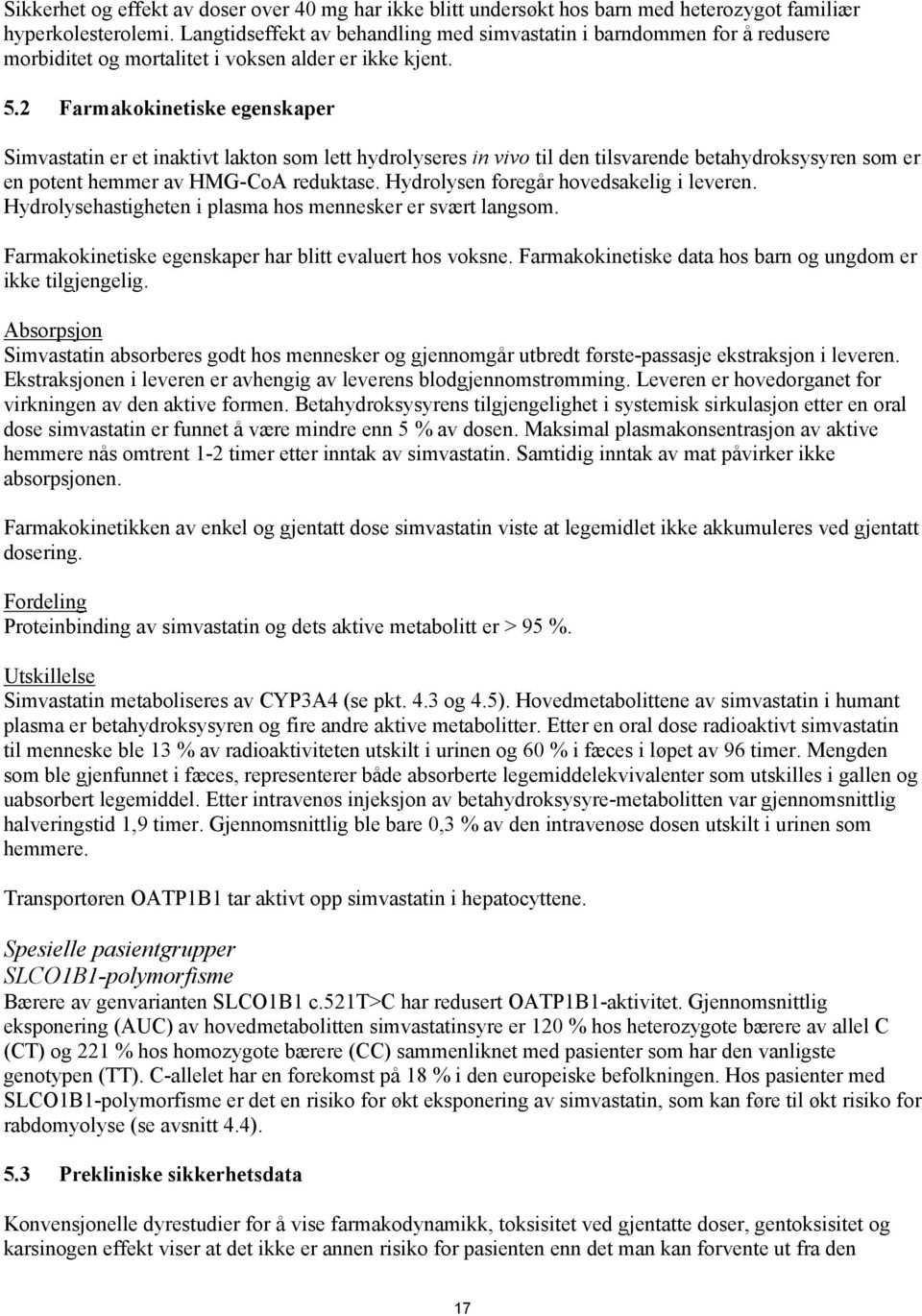 Sikkerhet og effekt av doser over 40 mg har ikke blitt undersøkt hos barn med heterozygot familiær hyperkolesterolemi. Langtidseffekt av behandling med simvastatin i barndommen for å redusere morbiditet og mortalitet i voksen alder er ikke kjent.

5.2 Farmakokinetiske egenskaper

Simvastatin er et inaktivt lakton som lett hydrolyseres in vivo til den tilsvarende betahydroksysyren som er en potent hemmer av HMG-CoA reduktase. Hydrolysen foregår hovedsakelig i leveren. Hydrolysehastigheten i plasma hos mennesker er svært langsom.

Farmakokinetiske egenskaper har blitt evaluert hos voksne. Farmakokinetiske data hos barn og ungdom er ikke tilgjengelig.

Absorpsjon
Simvastatin absorberes godt hos mennesker og gjennomgår utbredt første-passasje ekstraksjon i leveren. Ekstraksjonen i leveren er avhengig av leverens blodgjennomstrømming. Leveren er hovedorganet for virkningen av den aktive formen. Betahydroksysyrens tilgjengelighet i systemisk sirkulasjon etter en oral dose simvastatin er funnet å være mindre enn 5 % av dosen. Maksimal plasmakonsentrasjon av aktive hemmere nås omtrent 1-2 timer etter inntak av simvastatin. Samtidig inntak av mat påvirker ikke absorpsjonen.

Farmakokinetikken av enkel og gjentatt dose simvastatin viste at legemidlet ikke akkumuleres ved gjentatt dosering.

Fordeling
Proteinbinding av simvastatin og dets aktive metabolitt er > 95 %.

Utskillelse
Simvastatin metaboliseres av CYP3A4 (se pkt. 4.3 og 4.5). Hovedmetabolittene av simvastatin i humant plasma er betahydroksysyren og fire andre aktive metabolitter. Etter en oral dose radioaktivt simvastatin til menneske ble 13 % av radioaktiviteten utskilt i urinen og 60 % i fæces i løpet av 96 timer. Mengden som ble gjenfunnet i fæces, representerer både absorberte legemiddelekvivalenter som utskilles i gallen og uabsorbert legemiddel. Etter intravenøs injeksjon av betahydroksysyre-metabolitten var gjennomsnittlig halveringstid 1,9 timer. Gjennomsnittlig ble bare 0,3 % av den intravenøse dosen utskilt i urinen som hemmere.

Transportøren OATP1B1 tar aktivt opp simvastatin i hepatocyttene.

Spesielle pasientgrupper
SLCO1B1-polymorfisme
Bærere av genvarianten SLCO1B1 c.521T>C har redusert OATP1B1-aktivitet. Gjennomsnittlig eksponering (AUC) av hovedmetabolitten simvastatinsyre er 120 % hos heterozygote bærere av allel C (CT) og 221 % hos homozygote bærere (CC) sammenliknet med pasienter som har den vanligste genotypen (TT). C-allelet har en forekomst på 18 % i den europeiske befolkningen. Hos pasienter med SLCO1B1-polymorfisme er det en risiko for økt eksponering av simvastatin, som kan føre til økt risiko for rabdomyolyse (se avsnitt 4.4).

5.3 Prekliniske sikkerhetsdata

Konvensjonelle dyrestudier for å vise farmakodynamikk, toksisitet ved gjentatte doser, gentoksisitet og karsinogen effekt viser at det ikke er annen risiko for pasienten enn det man kan forvente ut fra den

17